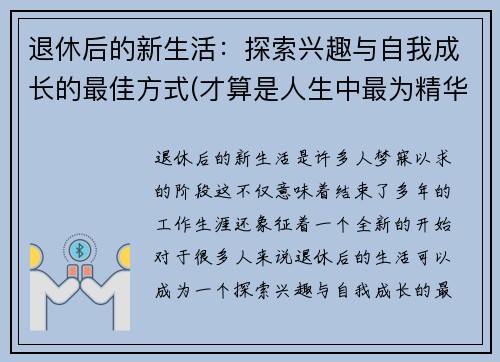 退休后的新生活：探索兴趣与自我成长的最佳方式(才算是人生中最为精华

退休后的新生活是许多人梦寐以求的阶段这不仅意味着结束了多年的工作生涯还象征着一个全新的开始对于很多人来说退休后的生活可以成为一个探索兴趣与自我成长的最